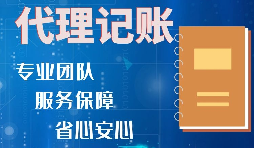 代理记账

专业团队

服务保障

省心安心